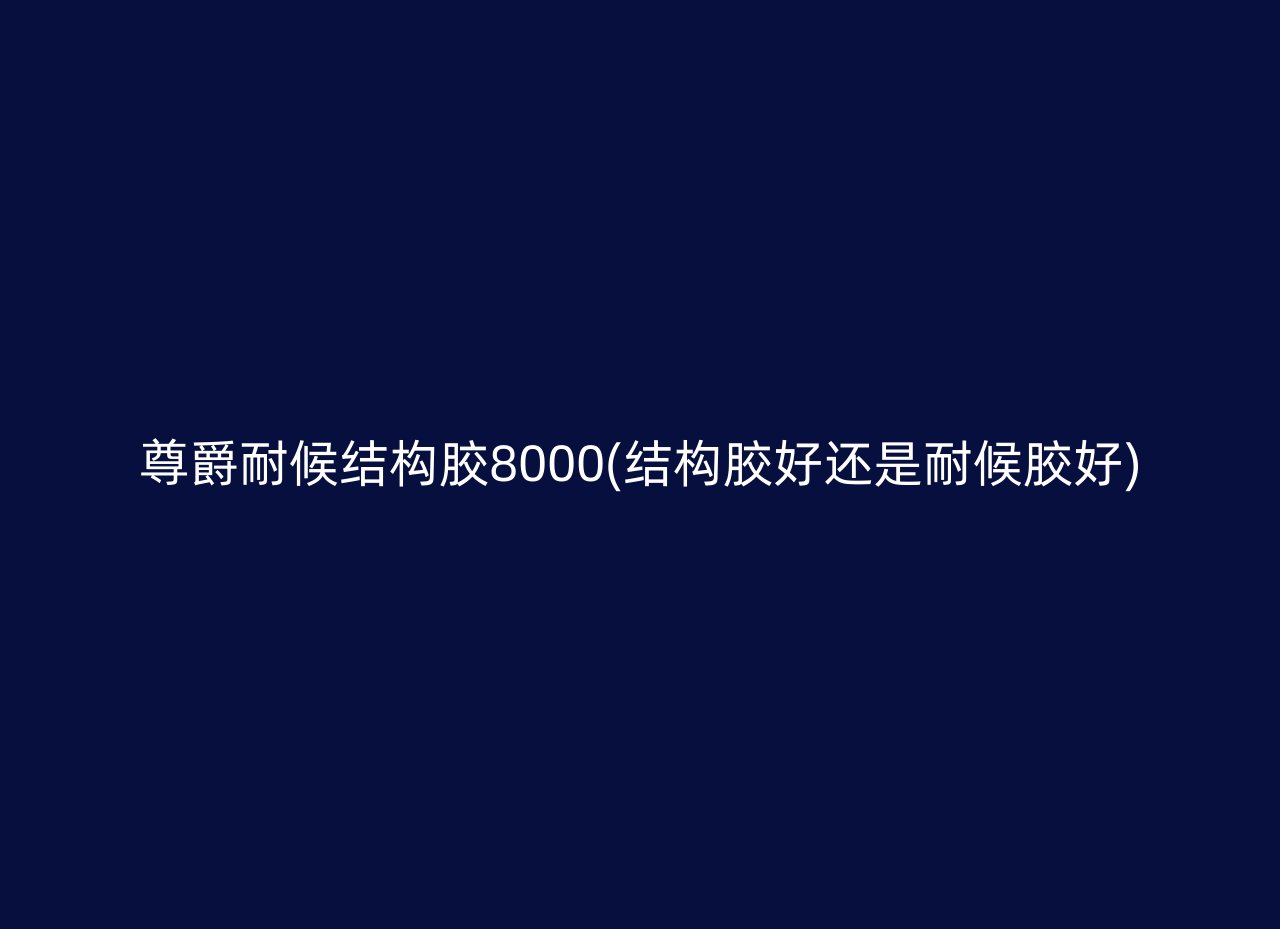 尊爵耐候结构胶8000(结构胶好还是耐候胶好)